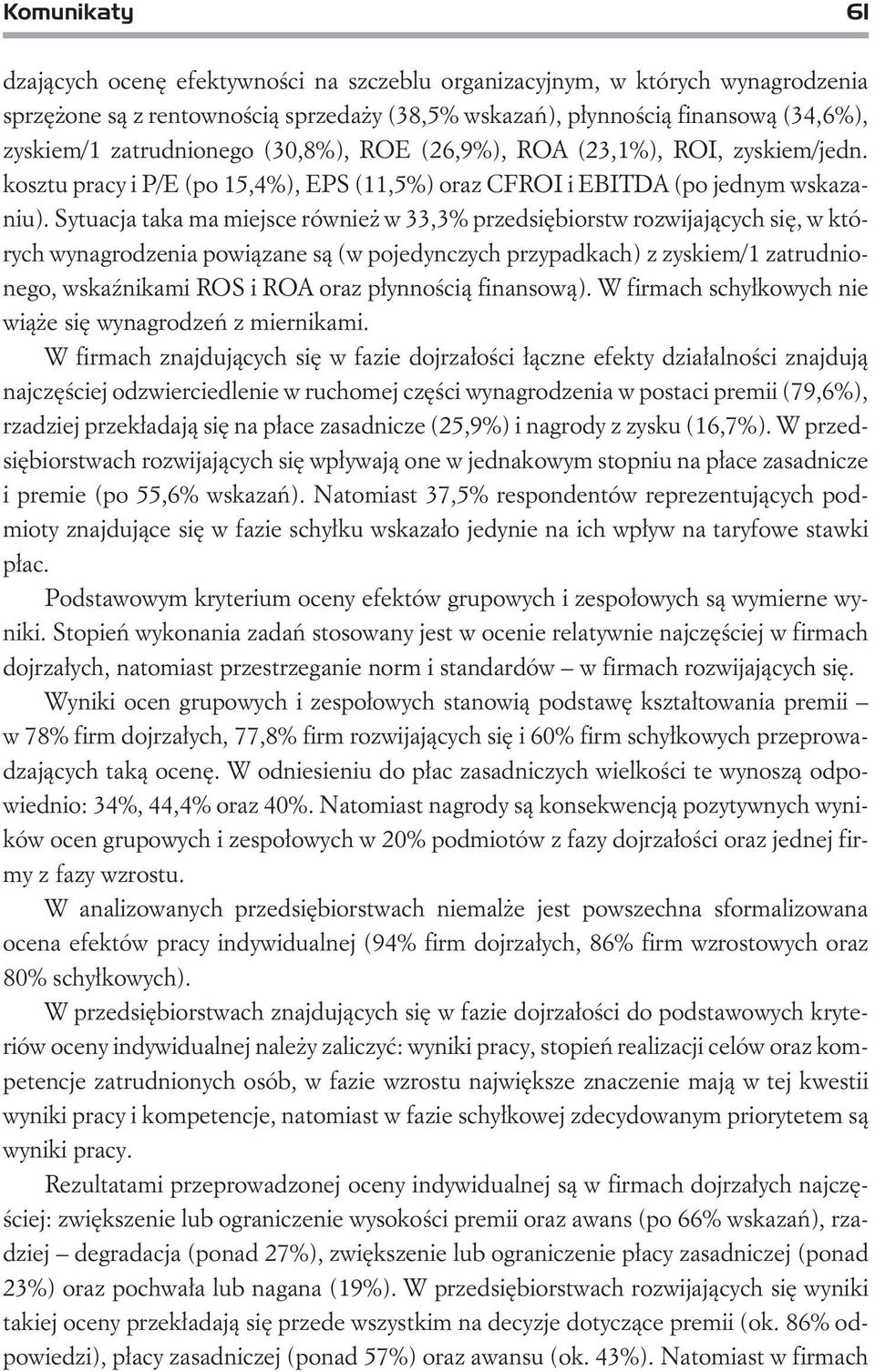 Komunikaty 61

dzających ocenę efektywności na szczeblu organizacyjnym, w których wynagrodzenia sprzężone są z rentownością sprzedaży (38,5% wskazań), płynnością finansową (34,6%), zyskiem/1 zatrudnionego (30,8%), ROE (26,9%), ROA (23,1%), ROI, zyskiem/jedn. kosztu pracy i P/E (po 15,4%), EPS (11,5%) oraz CFROI i EBITDA (po jednym wskazaniu). Sytuacja taka ma miejsce również w 33,3% przedsiębiorstw rozwijających się, w których wynagrodzenia powiązane są (w pojedynczych przypadkach) z zyskiem/1 zatrudnionego, wskaźnikami ROS i ROA oraz płynnością finansową). W firmach schyłkowych nie wiąże się wynagrodzeń z miernikami.

W firmach znajdujących się w fazie dojrzałości łączne efekty działalności znajdują najczęściej odzwierciedlenie w ruchomej części wynagrodzenia w postaci premii (79,6%), rzadziej przekładają się na płace zasadnicze (25,9%) i nagrody z zysku (16,7%). W przedsiębiorstwach rozwijających się wpływają one w jednakowym stopniu na płace zasadnicze i premie (po 55,6% wskazań). Natomiast 37,5% respondentów reprezentujących podmioty znajdujące się w fazie schyłku wskazało jedynie na ich wpływ na taryfowe stawki płac.

Podstawowym kryterium oceny efektów grupowych i zespołowych są wymierne wyniki. Stopień wykonania zadań stosowany jest w ocenie relatywnie najczęściej w firmach dojrzałych, natomiast przestrzeganie norm i standardów — w firmach rozwijających się.

Wyniki ocen grupowych i zespołowych stanowią podstawę kształtowania premii — w 78% firm dojrzałych, 77,8% firm rozwijających się i 60% firm schyłkowych przeprowadzających taką ocenę. W odniesieniu do płac zasadniczych wielkości te wynoszą odpowiednio: 34%, 44,4% oraz 40%. Natomiast nagrody są konsekwencją pozytywnych wyników ocen grupowych i zespołowych w 20% podmiotów z fazy dojrzałości oraz jednej firmy z fazy wzrostu.

W analizowanych przedsiębiorstwach niemalże jest powszechna sformalizowana ocena efektów pracy indywidualnej (94% firm dojrzałych, 86% firm wzrostowych oraz 80% schyłkowych).

W przedsiębiorstwach znajdujących się w fazie dojrzałości do podstawowych kryteriów oceny indywidualnej należy zaliczyć: wyniki pracy, stopień realizacji celów oraz kompetencje zatrudnionych osób, w fazie wzrostu największe znaczenie mają w tej kwestii wyniki pracy i kompetencje, natomiast w fazie schyłkowej zdecydowanym priorytetem są wyniki pracy.

Rezultatami przeprowadzonej oceny indywidualnej są w firmach dojrzałych najczęściej: zwiększenie lub ograniczenie wysokości premii oraz awans (po 66% wskazań), rzadziej — degradacja (ponad 27%), zwiększenie lub ograniczenie płacy zasadniczej (ponad 23%) oraz pochwała lub nagana (19%). W przedsiębiorstwach rozwijających się wyniki takiej oceny przekładają się przede wszystkim na decyzje dotyczące premii (ok. 86% odpowiedzi), płacy zasadniczej (ponad 57%) oraz awansu (ok. 43%). Natomiast w firmach